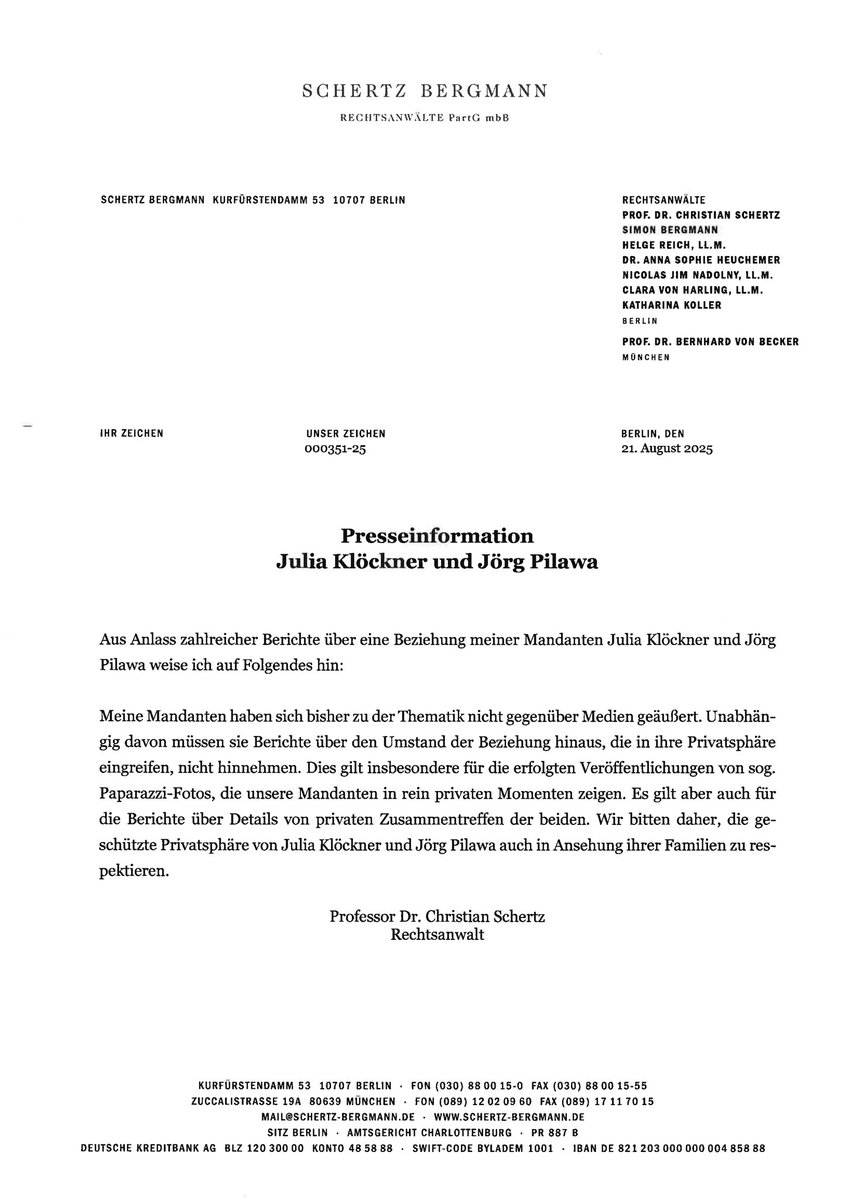 SCHERTZ BERGMANN
RECHTSANWÄLTE PartG mbB

SCHERTZ BERGMANN KURFÜRSTENDAMM 53 10707 BERLIN

RECHTSANWÄLTE
PROF. DR. CHRISTIAN SCHERTZ
SIMON BERGMANN
HELGE REICH, LL.M.
DR. ANNA SOPHIE HEUCHEMER
NICOLAS JIM NADOLNY, LL.M.
CLARA VON HARLING, LL.M.
KATHARINA KOLLER
BERLIN
PROF. DR. BERNHARD VON BECKER
MÜNCHEN

IHR ZEICHEN

UNSER ZEICHEN
000351-25

BERLIN, DEN
21. August 2025

Presseinformation
Julia Klöckner und Jörg Pilawa

Aus Anlass zahlreicher Berichte über eine Beziehung meiner Mandanten Julia Klöckner und Jörg Pilawa weise ich auf Folgendes hin:

Meine Mandanten haben sich bisher zu der Thematik nicht gegenüber Medien geäußert. Unabhängig davon müssen sie Berichte über den Umstand der Beziehung hinaus, die in ihre Privatsphäre eingreifen, nicht hinnehmen. Dies gilt insbesondere für die erfolgten Veröffentlichungen von sog. Paparazzi-Fotos, die unsere Mandanten in rein privaten Momenten zeigen. Es gilt aber auch für die Berichte über Details von privaten Zusammentreffen der beiden. Wir bitten daher, die geschützte Privatsphäre von Julia Klöckner und Jörg Pilawa auch in Ansehung ihrer Familien zu respektieren.

Professor Dr. Christian Schertz
Rechtsanwalt

KURFÜRSTENDAMM 53 10707 BERLIN · FON (030) 88 00 15-0 FAX (030) 88 00 15-55
ZUCCALISTRASSE 19A 80639 MÜNCHEN · FON (089) 12 02 09 60 FAX (089) 17 11 70 15
MAIL@SCHERTZ-BERGMANN.DE · WWW.SCHERTZ-BERGMANN.DE
SITZ BERLIN · AMTSGERICHT CHARLOTTENBURG · PR 887 B
DEUTSCHE KREDITBANK AG BLZ 120 300 00 KONTO 48 58 88 · SWIFT-CODE BYLADEM 1001 · IBAN DE 821 203 000 000 004 858 88